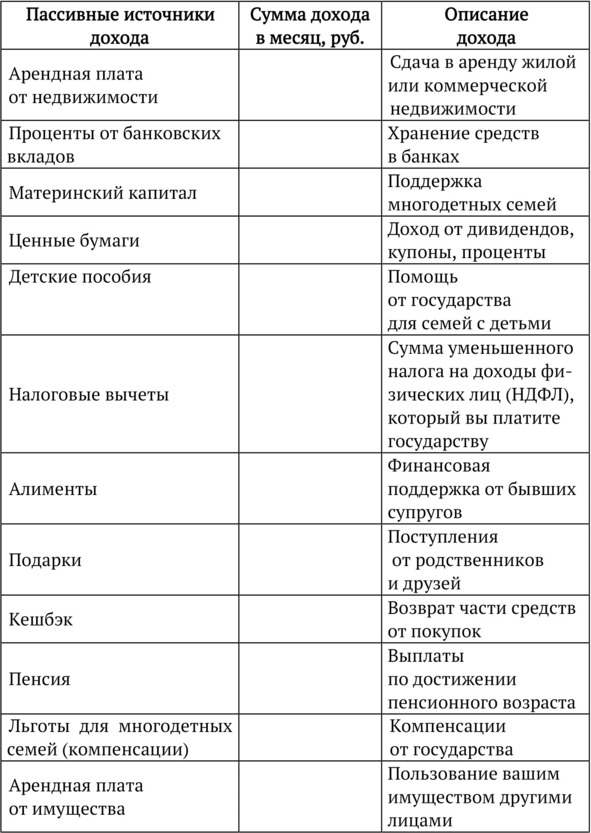 | Пассивные источники дохода | Сумма дохода в месяц, руб. | Описание дохода |
|---|---|---|
| Арендная плата от недвижимости | | Сдача в аренду жилой или коммерческой недвижимости |
| Проценты от банковских вкладов | | Хранение средств в банках |
| Материнский капитал | | Поддержка многодетных семей |
| Ценные бумаги | | Доход от дивидендов, купоны, проценты |
| Детские пособия | | Помощь от государства для семей с детьми |
| Налоговые вычеты | | Сумма уменьшенного налога на доходы физических лиц (НДФЛ), который вы платите государству |
| Алименты | | Финансовая поддержка от бывших супругов |
| Подарки | | Поступления от родственников и друзей |
| Кешбэк | | Возврат части средств от покупок |
| Пенсия | | Выплаты по достижении пенсионного возраста |
| Льготы для многодетных семей (компенсации) | | Компенсации от государства |
| Арендная плата от имущества | | Пользование вашим имуществом другими лицами |